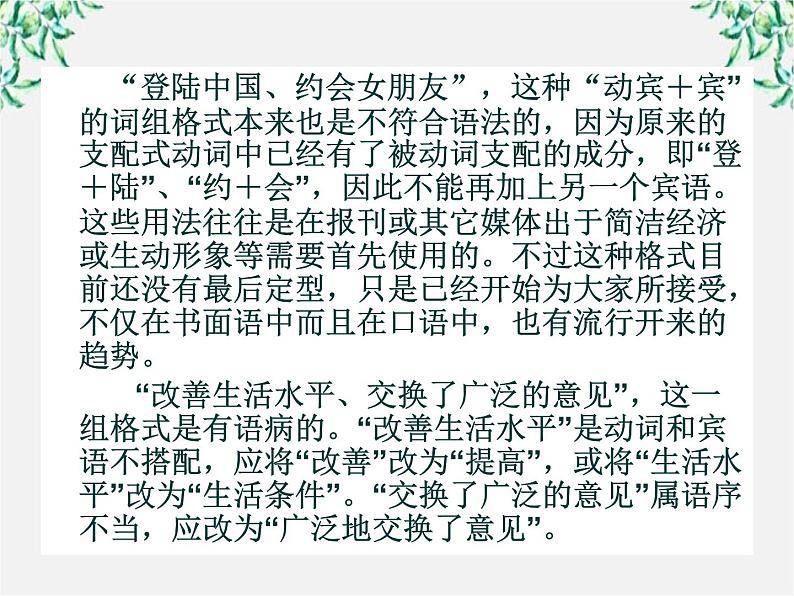 “登陆中国、约会女朋友”，这种“动宾＋宾”的词组格式本来也是不符合语法的，因为原来的支配式动词中已经有了被动词支配的成分，即“登＋陆”、“约＋会”，因此不能再加上另一个宾语。这些用法往往是在报刊或其它媒体出于简洁经济或生动形象等需要首先使用的。不过这种格式目前还没有最后定型，只是已经开始为大家所接受，不仅在书面语中而且在口语中，也有流行开来的趋势。

“改善生活水平、交换了广泛的意见”，这一组格式是有语病的。“改善生活水平”是动词和宾语不搭配，应将“改善”改为“提高”，或将“生活水平”改为“生活条件”。“交换了广泛的意见”属语序不当，应改为“广泛地交换了意见”。